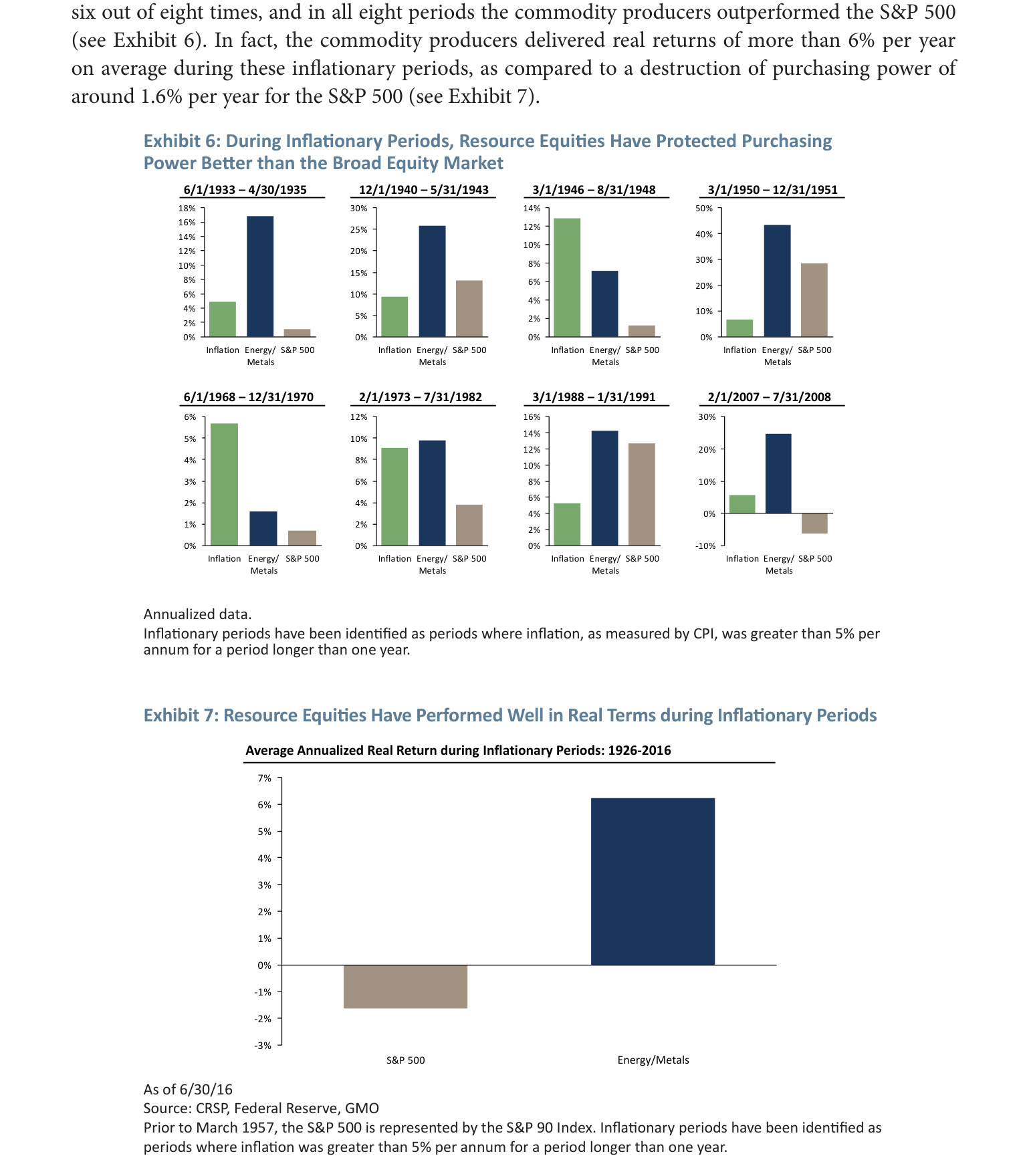 six out of eight times, and in all eight periods the commodity producers outperformed the S&P 500 (see Exhibit 6). In fact, the commodity producers delivered real returns of more than 6% per year on average during these inflationary periods, as compared to a destruction of purchasing power of around 1.6% per year for the S&P 500 (see Exhibit 7).

Exhibit 6: During Inflationary Periods, Resource Equities Have Protected Purchasing Power Better than the Broad Equity Market

6/1/1933 – 4/30/1935
18%
16%
14%
12%
10%
8%
6%
4%
2%
0%
Inflation Energy/ Metals S&P 500

12/1/1940 – 5/31/1943
30%
25%
20%
15%
10%
5%
0%
Inflation Energy/ Metals S&P 500

3/1/1946 – 8/31/1948
14%
12%
10%
8%
6%
4%
2%
0%
Inflation Energy/ Metals S&P 500

3/1/1950 – 12/31/1951
50%
40%
30%
20%
10%
0%
Inflation Energy/ Metals S&P 500

6/1/1968 – 12/31/1970
6%
5%
4%
3%
2%
1%
0%
Inflation Energy/ Metals S&P 500

2/1/1973 – 7/31/1982
12%
10%
8%
6%
4%
2%
0%
Inflation Energy/ Metals S&P 500

3/1/1988 – 1/31/1991
16%
14%
12%
10%
8%
6%
4%
2%
0%
Inflation Energy/ Metals S&P 500

2/1/2007 – 7/31/2008
30%
20%
10%
0%
-10%
Inflation Energy/ Metals S&P 500

Annualized data.
Inflationary periods have been identified as periods where inflation, as measured by CPI, was greater than 5% per annum for a period longer than one year.

Exhibit 7: Resource Equities Have Performed Well in Real Terms during Inflationary Periods

Average Annualized Real Return during Inflationary Periods: 1926-2016
7%
6%
5%
4%
3%
2%
1%
0%
-1%
-2%
-3%
S&P 500 Energy/Metals

As of 6/30/16
Source: CRSP, Federal Reserve, GMO
Prior to March 1957, the S&P 500 is represented by the S&P 90 Index. Inflationary periods have been identified as periods where inflation was greater than 5% per annum for a period longer than one year.